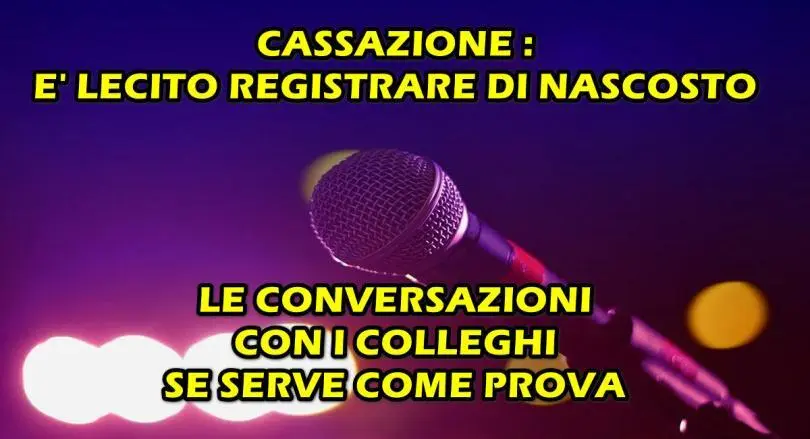 CASSAZIONE :
E' LECITO REGISTRARE DI NASCOSTO

LE CONVERSAZIONI
CON I COLLEGHI
SE SERVE COME PROVA